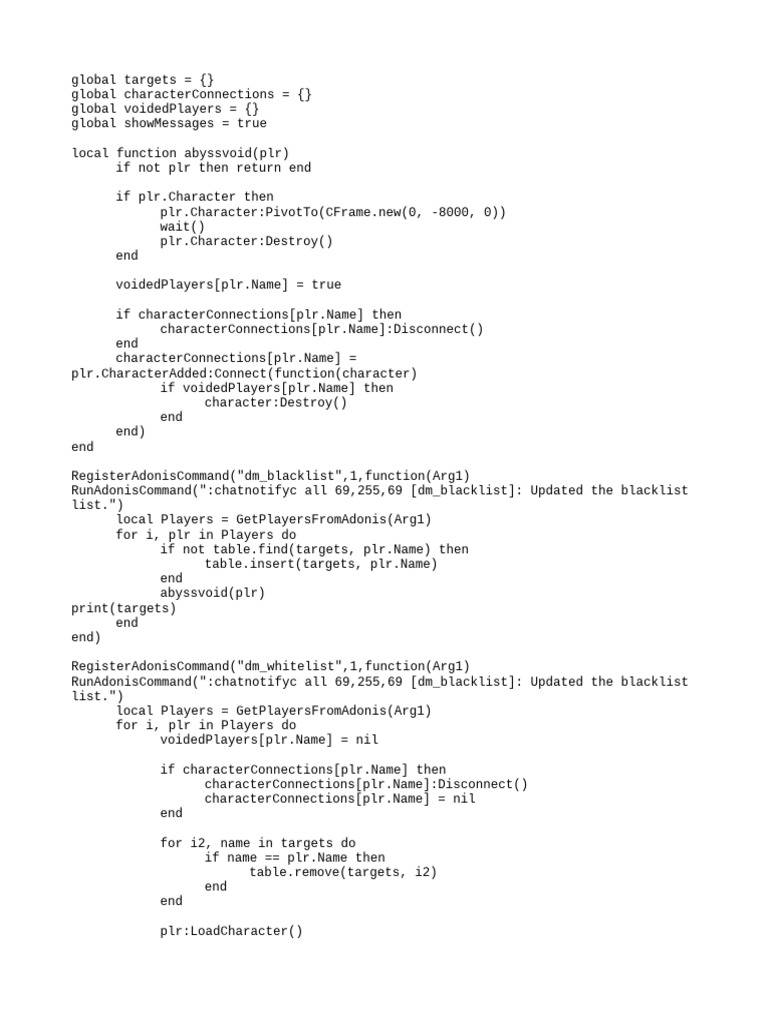 global targets = {}
global characterConnections = {}
global voidedPlayers = {}
global showMessages = true

local function abyssvoid(plr)
      if not plr then return end

      if plr.Character then
            plr.Character:PivotTo(CFrame.new(0, -8000, 0))
            wait()
            plr.Character:Destroy()
      end

      voidedPlayers[plr.Name] = true

      if characterConnections[plr.Name] then
            characterConnections[plr.Name]:Disconnect()
      end
      characterConnections[plr.Name] =
plr.CharacterAdded:Connect(function(character)
            if voidedPlayers[plr.Name] then
                  character:Destroy()
            end
      end)
end

RegisterAdonisCommand("dm_blacklist",1,function(Arg1)
RunAdonisCommand(":chatnotifyc all 69,255,69 [dm_blacklist]: Updated the blacklist list.")
      local Players = GetPlayersFromAdonis(Arg1)
      for i, plr in Players do
            if not table.find(targets, plr.Name) then
                  table.insert(targets, plr.Name)
            end
            abyssvoid(plr)
print(targets)
      end
end)

RegisterAdonisCommand("dm_whitelist",1,function(Arg1)
RunAdonisCommand(":chatnotifyc all 69,255,69 [dm_blacklist]: Updated the blacklist list.")
      local Players = GetPlayersFromAdonis(Arg1)
      for i, plr in Players do
            voidedPlayers[plr.Name] = nil

            if characterConnections[plr.Name] then
                  characterConnections[plr.Name]:Disconnect()
                  characterConnections[plr.Name] = nil
            end

            for i2, name in targets do
                  if name == plr.Name then
                        table.remove(targets, i2)
                  end
            end

            plr:LoadCharacter()